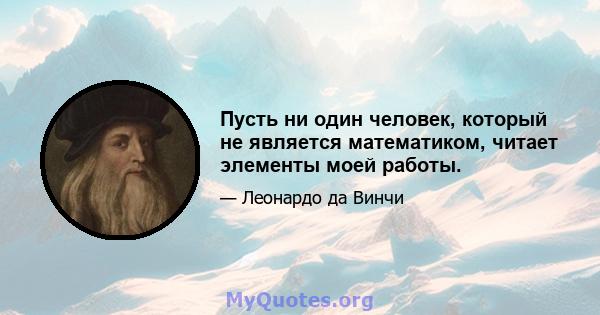 Пусть ни один человек, который не является математиком, читает элементы моей работы.

— Леонардо да Винчи

MyQuotes.org